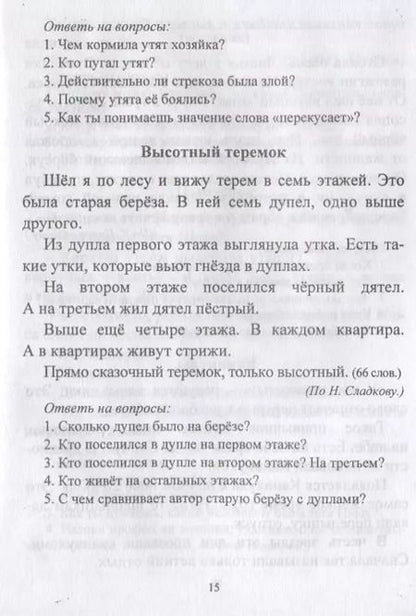 Ответь на вопросы:
1. Чем кормила утят хозяйка?
2. Кто пугал утят?
3. Действительно ли стрекоза была злой?
4. Почему утята её боялись?
5. Как ты понимаешь значение слова «перекусает»?

Высотный теремок

Шёл я по лесу и вижу терем в семь этажей. Это была старая берёза. В ней семь дупел, одно выше другого.

Из дупла первого этажа выглянула утка. Есть такие утки, которые вьют гнёзда в дуплах.

На втором этаже поселился чёрный дятел. А на третьем жил дятел пёстрый.

Выше ещё четыре этажа. В каждом квартира. А в квартирах живут стрижи.

Прямо сказочный теремок, только высотный. (66 слов.)

(По Н. Сладкову.)

Ответь на вопросы:
1. Сколько дупел было на берёзе?
2. Кто поселился в дупле на первом этаже?
3. Кто поселился в дупле на втором этаже? На третьем?
4. Кто живёт на остальных этажах?
5. С чем сравнивает автор старую берёзу с дуплами?

15